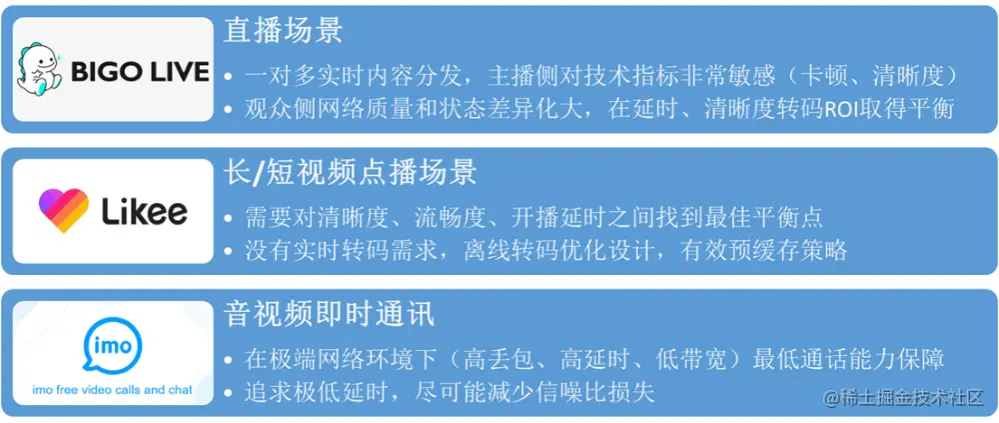 BIGO LIVE

直播场景

• 一对多实时内容分发，主播侧对技术指标非常敏感（卡顿、清晰度）
• 观众侧网络质量和状态差异化大，在延时、清晰度转码ROI取得平衡

Likee

长/短视频点播场景

• 需要对清晰度、流畅度、开播延时之间找到最佳平衡点
• 没有实时转码需求，离线转码优化设计，有效预缓存策略

imo
imo free video calls and chat

音视频即时通讯

• 在极端网络环境下（高丢包、高延时、低带宽）最低通话能力保障
• 追求极低延时，尽可能减少信噪比损失

@稀土掘金技术社区